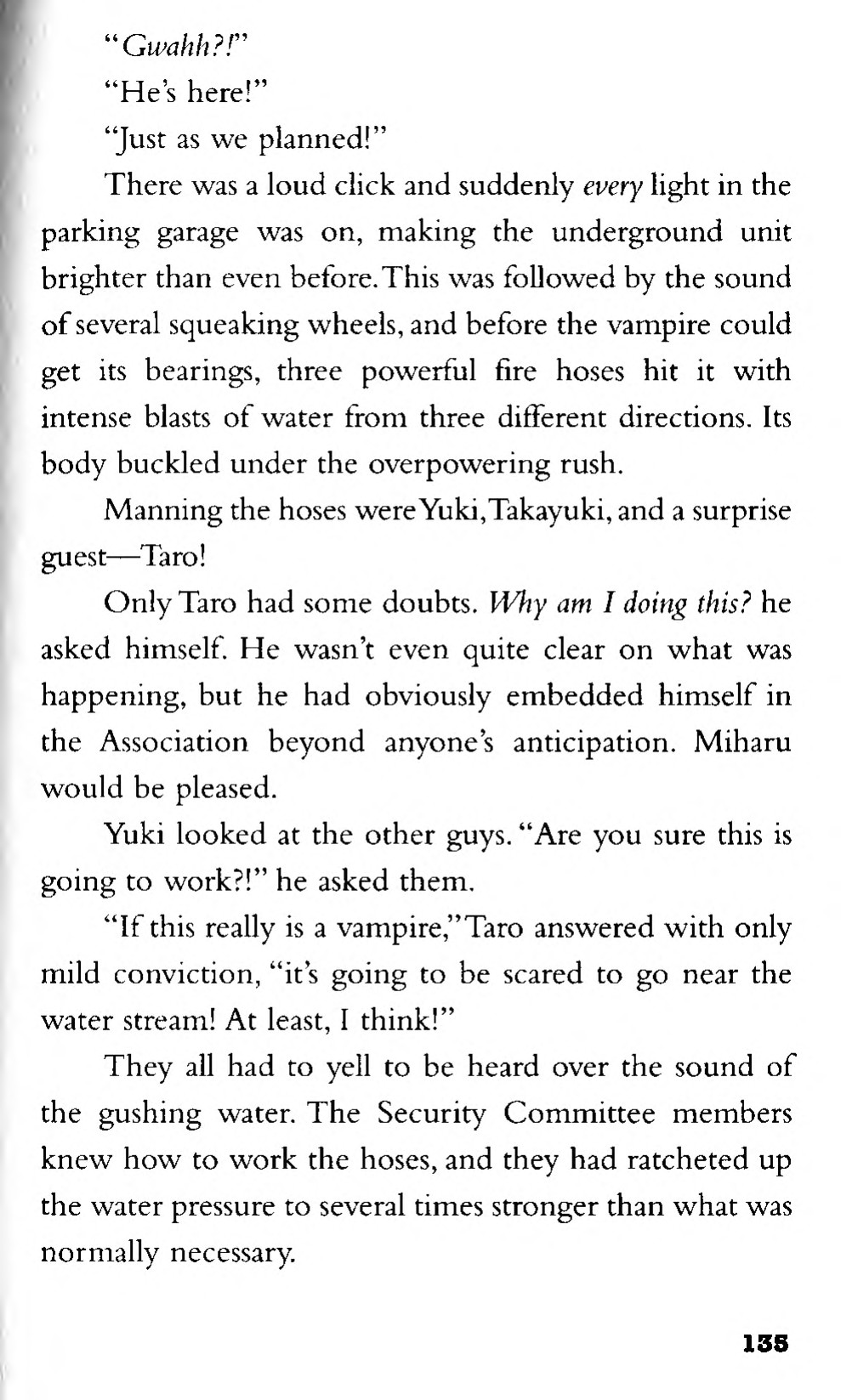 "Gwahh?!"

"He's here!"

"Just as we planned!"

There was a loud click and suddenly every light in the parking garage was on, making the underground unit brighter than even before. This was followed by the sound of several squeaking wheels, and before the vampire could get its bearings, three powerful fire hoses hit it with intense blasts of water from three different directions. Its body buckled under the overpowering rush.

Manning the hoses were Yuki, Takayuki, and a surprise guest—Taro!

Only Taro had some doubts. Why am I doing this? he asked himself. He wasn't even quite clear on what was happening, but he had obviously embedded himself in the Association beyond anyone's anticipation. Miharu would be pleased.

Yuki looked at the other guys. "Are you sure this is going to work?!" he asked them.

"If this really is a vampire," Taro answered with only mild conviction, "it's going to be scared to go near the water stream! At least, I think!"

They all had to yell to be heard over the sound of the gushing water. The Security Committee members knew how to work the hoses, and they had ratcheted up the water pressure to several times stronger than what was normally necessary.

135